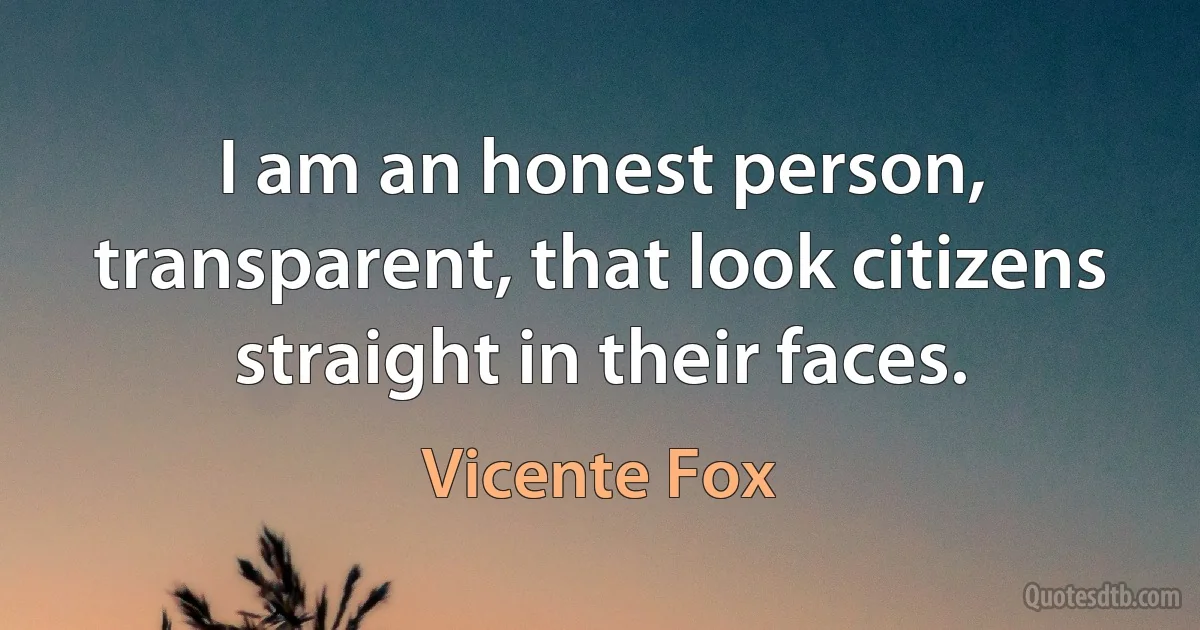 I am an honest person, transparent, that look citizens straight in their faces.

Vicente Fox

Quotesdtb.com